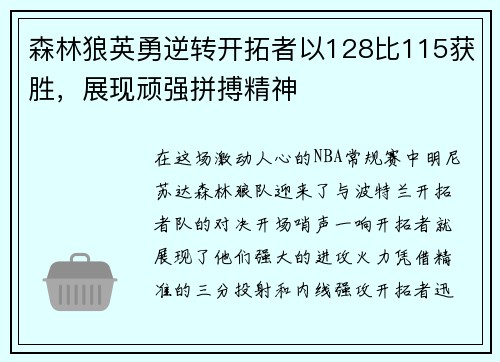 森林狼英勇逆转开拓者以128比115获胜，展现顽强拼搏精神

在这场激动人心的NBA常规赛中明尼苏达森林狼队迎来了与波特兰开拓者队的对决开场哨声一响开拓者就展现了他们强大的进攻火力凭借精准的三分投射和内线强攻开拓者迅